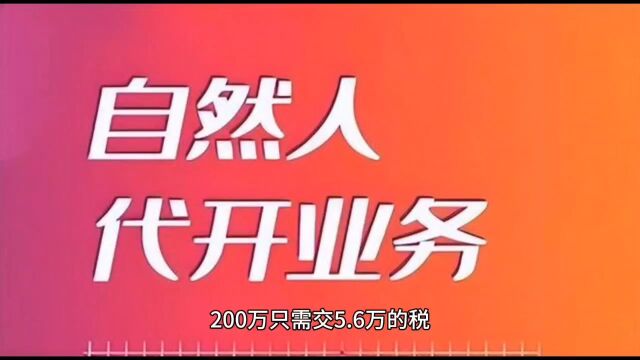 自然人
代开业务

200万只需交5.6万的税